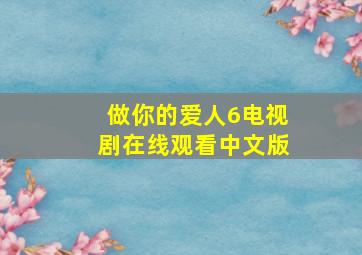 做你的爱人6电视剧在线观看中文版